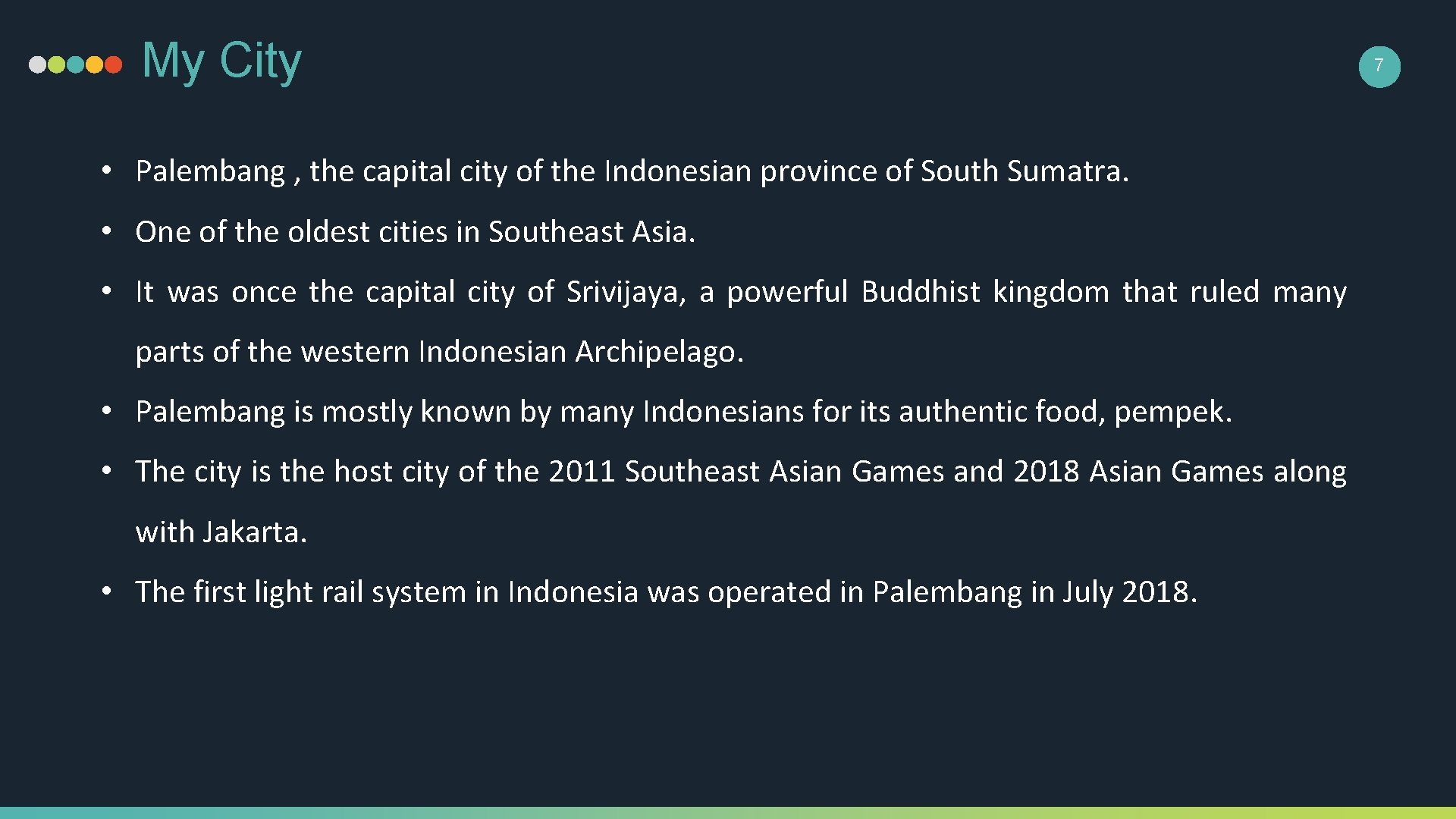 My City

7

• Palembang , the capital city of the Indonesian province of South Sumatra.

• One of the oldest cities in Southeast Asia.

• It was once the capital city of Srivijaya, a powerful Buddhist kingdom that ruled many parts of the western Indonesian Archipelago.

• Palembang is mostly known by many Indonesians for its authentic food, pempek.

• The city is the host city of the 2011 Southeast Asian Games and 2018 Asian Games along with Jakarta.

• The first light rail system in Indonesia was operated in Palembang in July 2018.